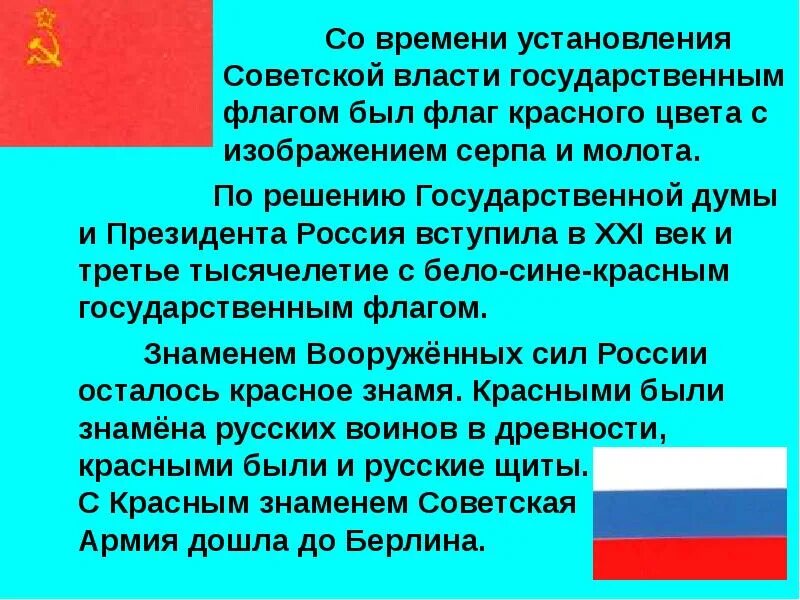 Со времени установления Советской власти государственным флагом был флаг красного цвета с изображением серпа и молота.

По решению Государственной думы и Президента Россия вступила в XXI век и третье тысячелетие с бело-сине-красным государственным флагом.

Знаменем Вооружённых сил России осталось красное знамя. Красными были знамёна русских воинов в древности, красными были и русские щиты. С Красным знаменем Советская Армия дошла до Берлина.